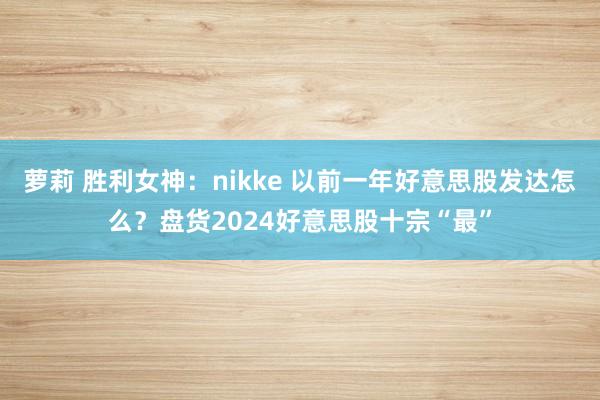 萝莉 胜利女神：nikke 以前一年好意思股发达怎么？盘货2024好意思股十宗“最”